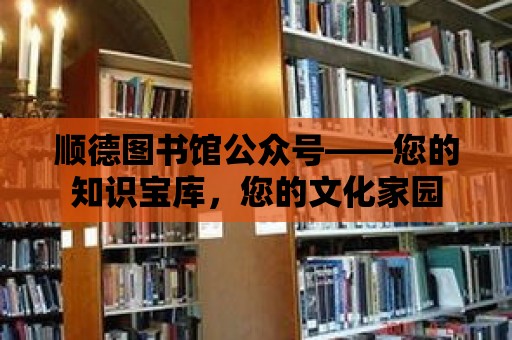 顺德图书馆公众号——您的知识宝库，您的文化家园